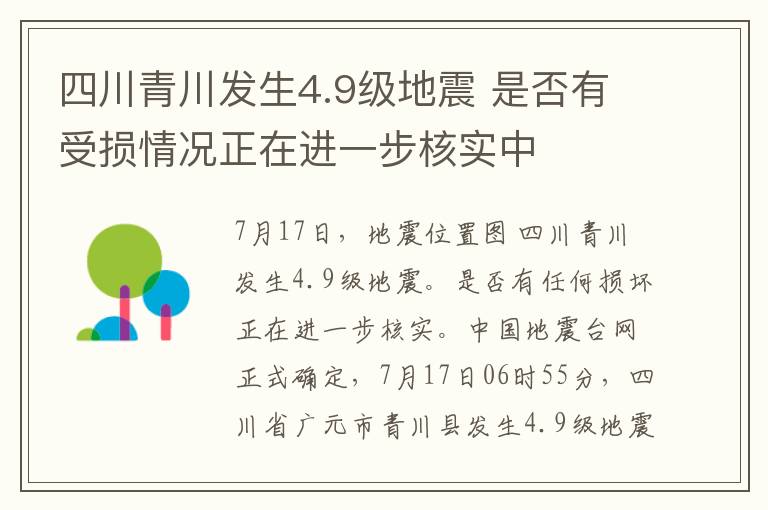 四川青川发生4.9级地震 是否有受损情况正在进一步核实中

7月17日，地震位置图 四川青川发生4.9级地震。是否有任何损坏正在进一步核实。中国地震台网正式确定，7月17日06时55分，四川省广元市青川县发生4.9级地震